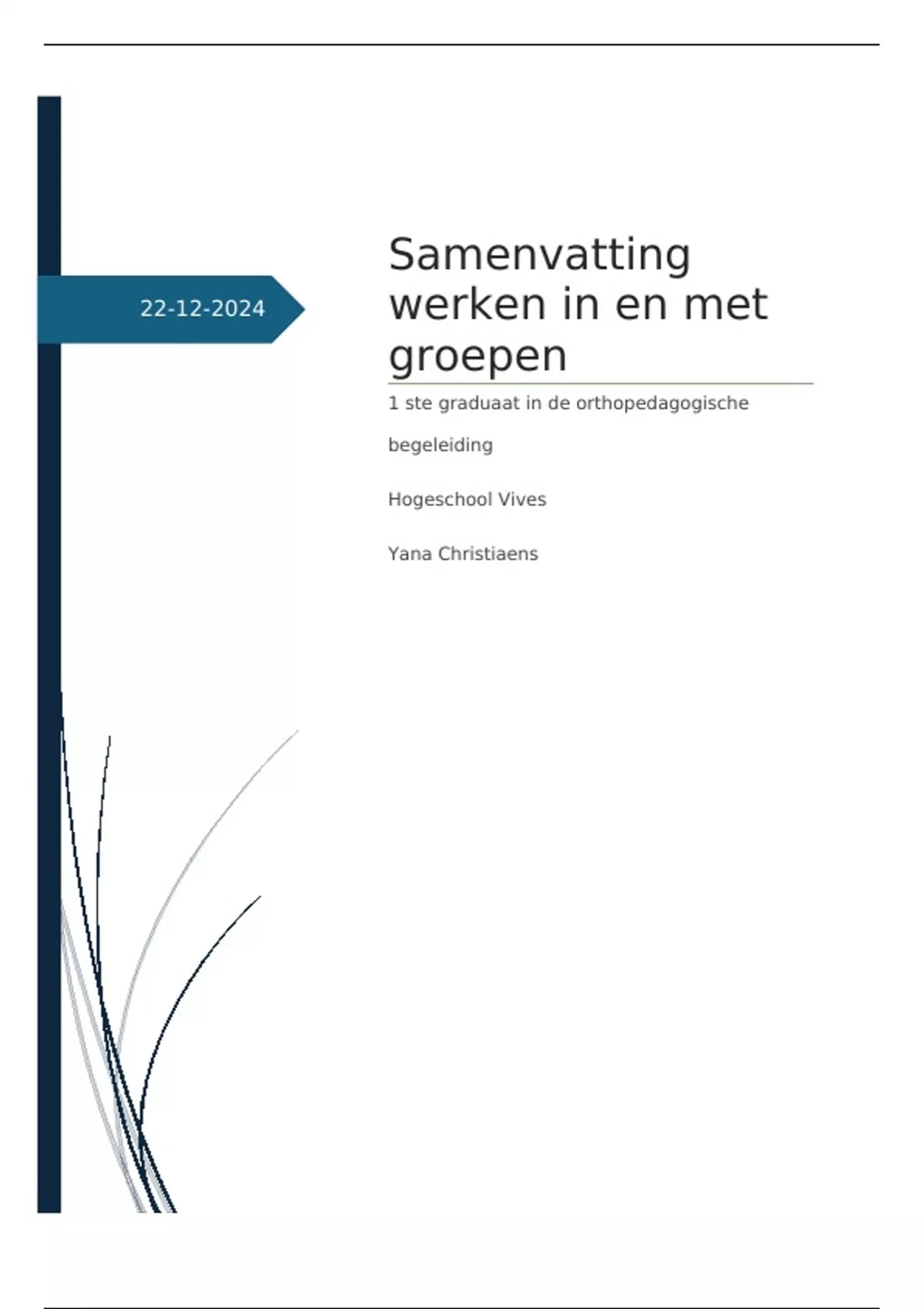 22-12-2024

Samenvatting werken in en met groepen

1 ste graduaat in de orthopedagogische begeleiding

Hogeschool Vives

Yana Christiaens